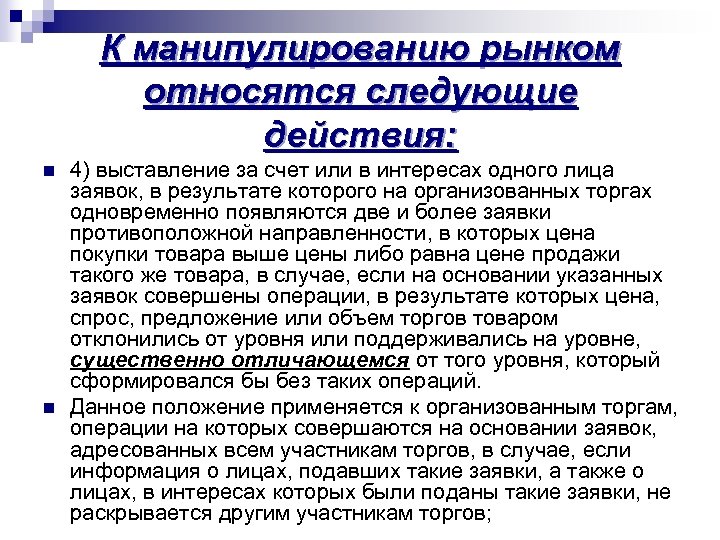 К манипулированию рынком относятся следующие действия:

4) выставление за счет или в интересах одного лица заявок, в результате которого на организованных торгах одновременно появляются две и более заявки противоположной направленности, в которых цена покупки товара выше цены либо равна цене продажи такого же товара, в случае, если на основании указанных заявок совершены операции, в результате которых цена, спрос, предложение или объем торгов товаром отклонились от уровня или поддерживались на уровне, существенно отличающемся от того уровня, который сформировался бы без таких операций.

Данное положение применяется к организованным торгам, операции на которых совершаются на основании заявок, адресованных всем участникам торгов, в случае, если информация о лицах, подавших такие заявки, а также о лицах, в интересах которых были поданы такие заявки, не раскрывается другим участникам торгов;